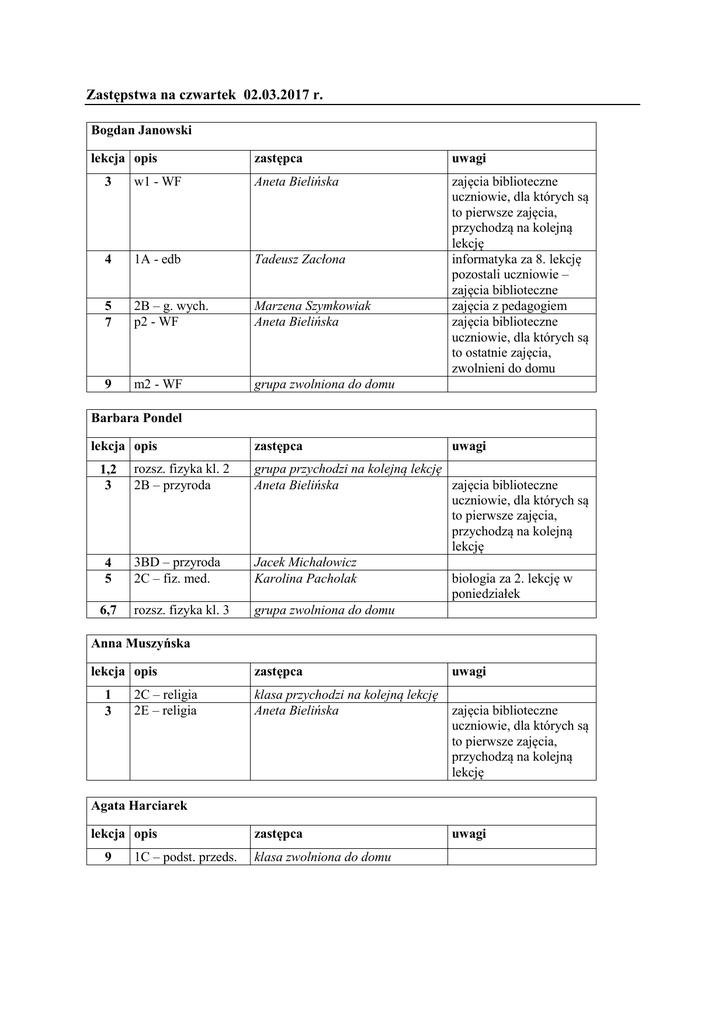 Zastępstwa na czwartek 02.03.2017 r.

Bogdan Janowski

| lekcja | opis | zastępca | uwagi |
|---|---|---|---|
| 3 | w1 - WF | Aneta Bielińska | zajęcia biblioteczne uczniowie, dla których są to pierwsze zajęcia, przychodzą na kolejną lekcję |
| 4 | 1A - edb | Tadeusz Zacłona | informatyka za 8. lekcję pozostali uczniowie – zajęcia biblioteczne |
| 5 | 2B – g. wych. | Marzena Szymkowiak | zajęcia z pedagogiem |
| 7 | p2 - WF | Aneta Bielińska | zajęcia biblioteczne uczniowie, dla których są to ostatnie zajęcia, zwolnieni do domu |
| 9 | m2 - WF | grupa zwolniona do domu | |

Barbara Pondel

| lekcja | opis | zastępca | uwagi |
|---|---|---|---|
| 1,2 | rozsz. fizyka kl. 2 | grupa przychodzi na kolejną lekcję | |
| 3 | 2B – przyroda | Aneta Bielińska | zajęcia biblioteczne uczniowie, dla których są to pierwsze zajęcia, przychodzą na kolejną lekcję |
| 4 | 3BD – przyroda | Jacek Michałowicz | |
| 5 | 2C – fiz. med. | Karolina Pacholak | biologia za 2. lekcję w poniedziałek |
| 6,7 | rozsz. fizyka kl. 3 | grupa zwolniona do domu | |

Anna Muszyńska

| lekcja | opis | zastępca | uwagi |
|---|---|---|---|
| 1 | 2C – religia | klasa przychodzi na kolejną lekcję | |
| 3 | 2E – religia | Aneta Bielińska | zajęcia biblioteczne uczniowie, dla których są to pierwsze zajęcia, przychodzą na kolejną lekcję |

Agata Harciarek

| lekcja | opis | zastępca | uwagi |
|---|---|---|---|
| 9 | 1C – podst. przeds. | klasa zwolniona do domu | |